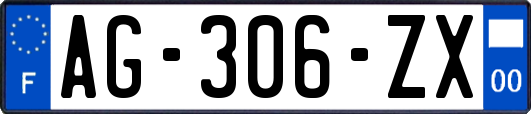 F
AG-306-ZX
00